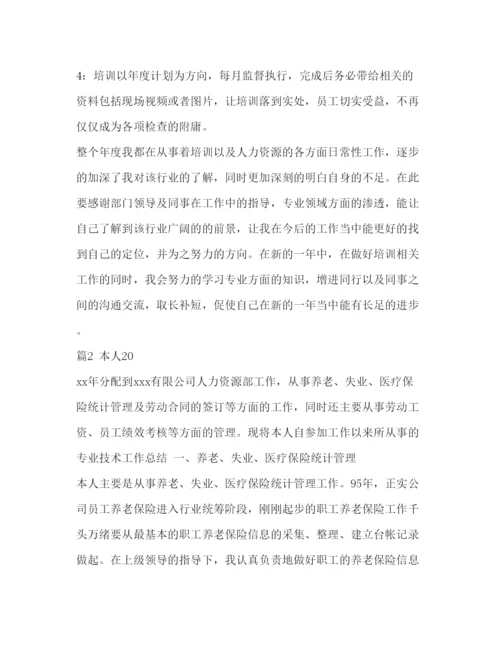 4：培训以年度计划为方向，每月监督执行，完成后务必带给相关的资料包括现场视频或者图片，让培训落到实处，员工切实受益，不再仅仅成为各项检查的附庸。

整个年度我都在从事着培训以及人力资源的各方面日常性工作，逐步的加深了我对该行业的了解，同时更加深刻的明白自身的不足。在此要感谢部门领导及同事在工作中的指导，专业领域方面的渗透，能让自己了解到该行业广阔的的前景，让我在今后的工作当中能更好的找到自己的定位，并为之努力的方向。在新的一年中，在做好培训相关工作的同时，我会努力的学习专业方面的知识，增进同行以及同事之间的沟通交流，取长补短，促使自己在新的一年当中能有长足的进步。

篇2 本人20

xx年分配到xxx有限公司人力资源部工作，从事养老、失业、医疗保险统计管理及劳动合同的签订等方面的工作，同时还主要从事劳动工资、员工绩效考核等方面的管理。现将本人自参加工作以来所从事的专业技术工作总结 一、养老、失业、医疗保险统计管理

本人主要是从事养老、失业、医疗保险统计管理工作。95年，正实公司员工养老保险进入行业统筹阶段，刚刚起步的职工养老保险工作千头万绪要从最基本的职工养老保险信息的采集、整理、建立台帐记录做起。在上级领导的指导下，我认真负责地做好职工的养老保险信息